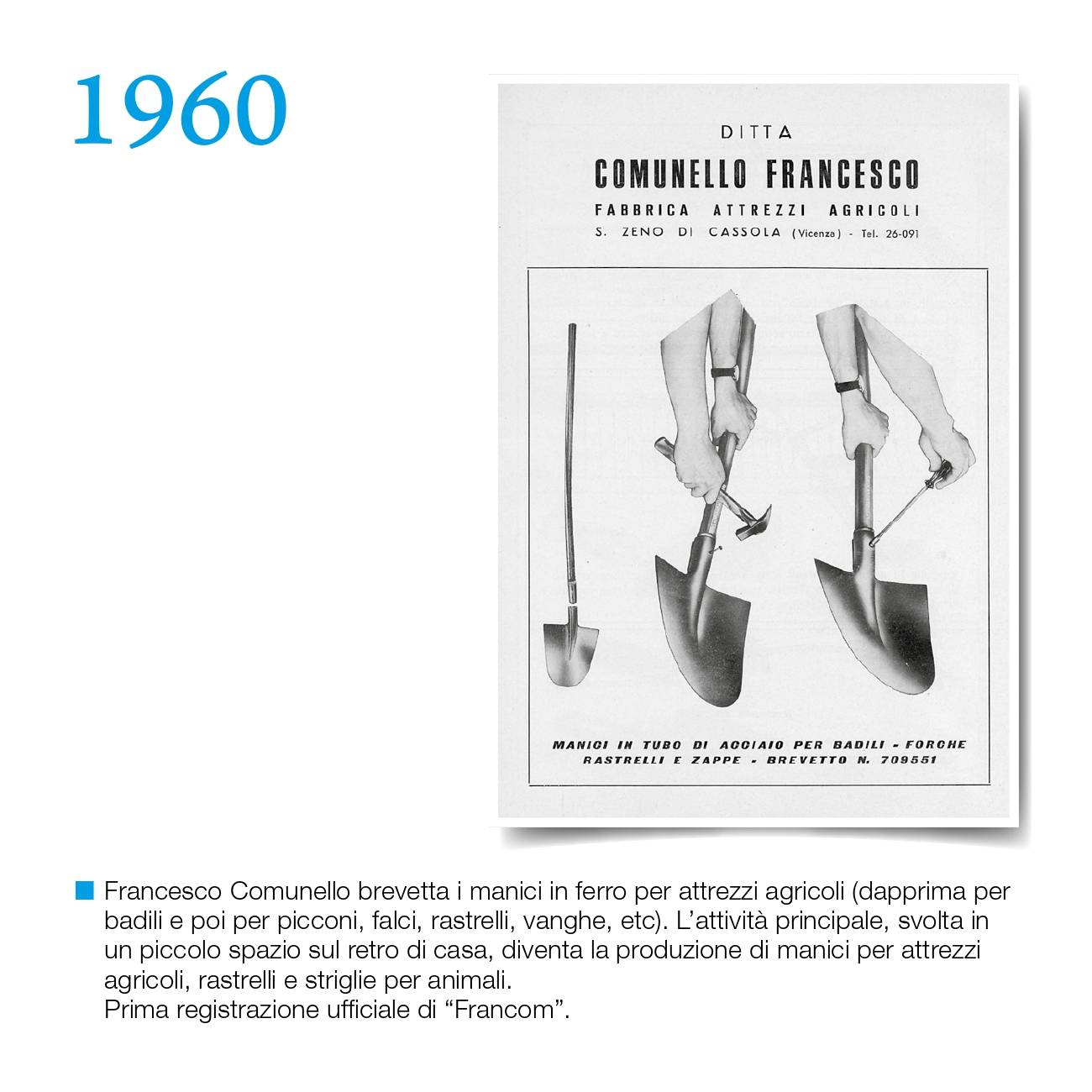 1960

DITTA

COMUNELLO FRANCESCO

FABBRICA ATTREZZI AGRICOLI

S. ZENO DI CASSOLA (Vicenza) - Tel. 26-091

MANICI IN TUBO DI ACCIAIO PER BADILI - FORCHE RASTRELLI E ZAPPE - BREVETTO N. 709551

Francesco Comunello brevetta i manici in ferro per attrezzi agricoli (dapprima per badili e poi per picconi, falci, rastrelli, vanghe, etc). L'attività principale, svolta in un piccolo spazio sul retro di casa, diventa la produzione di manici per attrezzi agricoli, rastrelli e striglie per animali.
Prima registrazione ufficiale di "Francom".